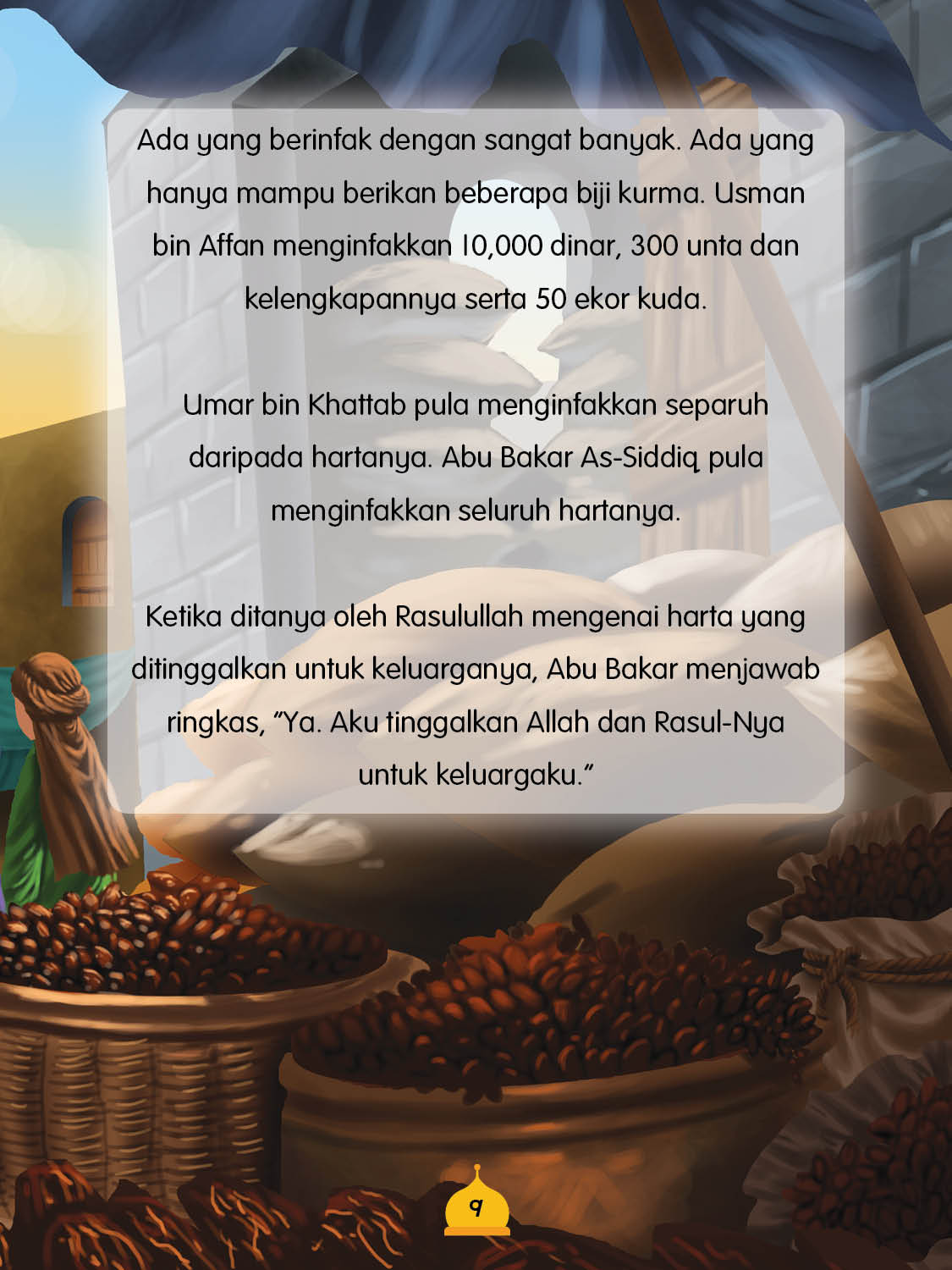 Ada yang berinfak dengan sangat banyak. Ada yang hanya mampu berikan beberapa biji kurma. Usman bin Affan menginfakkan 10,000 dinar, 300 unta dan kelengkapannya serta 50 ekor kuda.

Umar bin Khattab pula menginfakkan separuh daripada hartanya. Abu Bakar As-Siddiq pula menginfakkan seluruh hartanya.

Ketika ditanya oleh Rasulullah mengenai harta yang ditinggalkan untuk keluarganya, Abu Bakar menjawab ringkas, "Ya. Aku tinggalkan Allah dan Rasul-Nya untuk keluargaku."

9